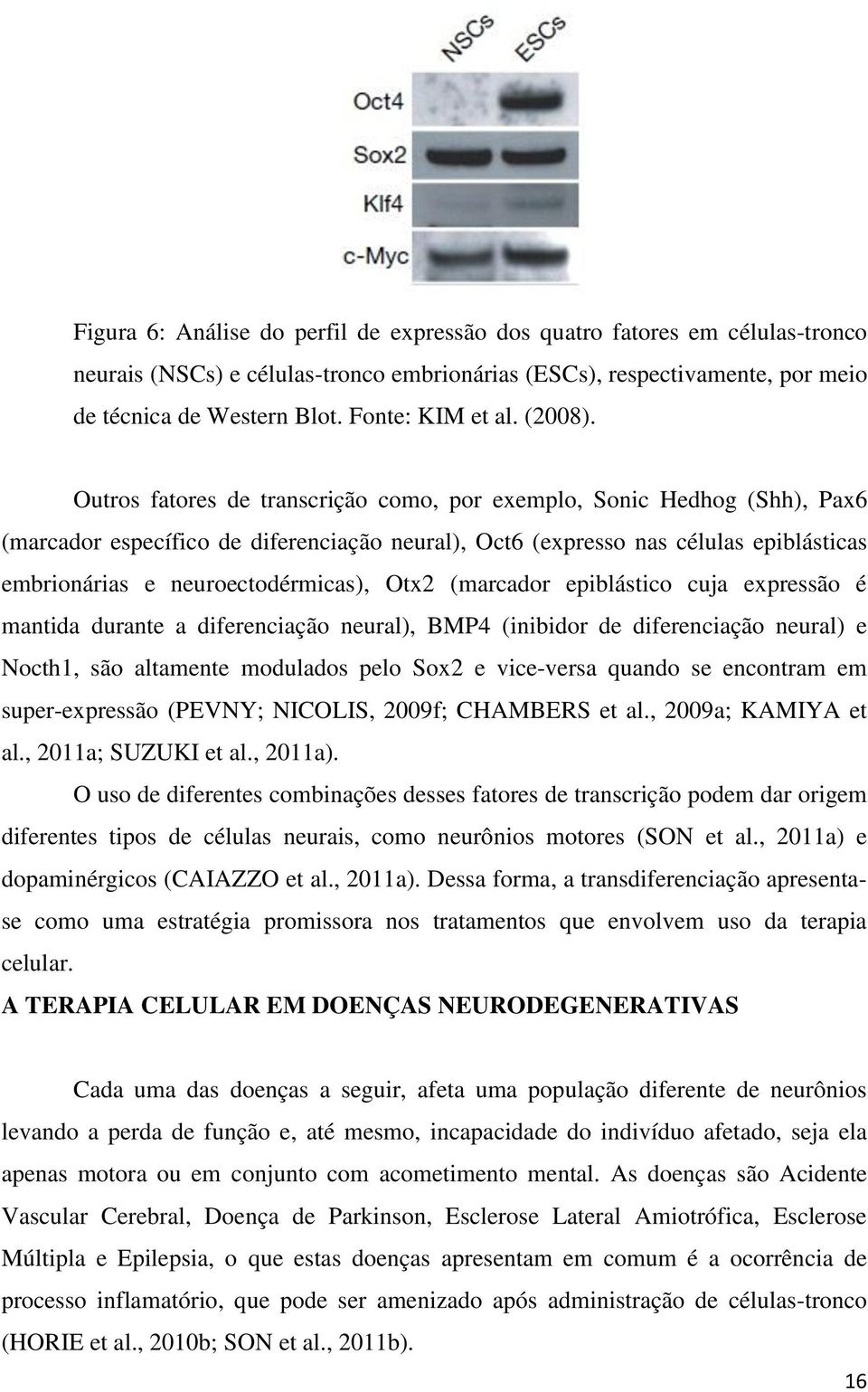 NSCs ESCs

Oct4

Sox2

Klf4

c-Myc

Figura 6: Análise do perfil de expressão dos quatro fatores em células-tronco neurais (NSCs) e células-tronco embrionárias (ESCs), respectivamente, por meio de técnica de Western Blot. Fonte: KIM et al. (2008).

Outros fatores de transcrição como, por exemplo, Sonic Hedhog (Shh), Pax6 (marcador específico de diferenciação neural), Oct6 (expresso nas células epiblásticas embrionárias e neuroectodérmicas), Otx2 (marcador epiblástico cuja expressão é mantida durante a diferenciação neural), BMP4 (inibidor de diferenciação neural) e Nocth1, são altamente modulados pelo Sox2 e vice-versa quando se encontram em super-expressão (PEVNY; NICOLIS, 2009f; CHAMBERS et al., 2009a; KAMIYA et al., 2011a; SUZUKI et al., 2011a).

O uso de diferentes combinações desses fatores de transcrição podem dar origem diferentes tipos de células neurais, como neurônios motores (SON et al., 2011a) e dopaminérgicos (CAIAZZO et al., 2011a). Dessa forma, a transdiferenciação apresenta-se como uma estratégia promissora nos tratamentos que envolvem uso da terapia celular.

A TERAPIA CELULAR EM DOENÇAS NEURODEGENERATIVAS

Cada uma das doenças a seguir, afeta uma população diferente de neurônios levando a perda de função e, até mesmo, incapacidade do indivíduo afetado, seja ela apenas motora ou em conjunto com acometimento mental. As doenças são Acidente Vascular Cerebral, Doença de Parkinson, Esclerose Lateral Amiotrófica, Esclerose Múltipla e Epilepsia, o que estas doenças apresentam em comum é a ocorrência de processo inflamatório, que pode ser amenizado após administração de células-tronco (HORIE et al., 2010b; SON et al., 2011b).

16